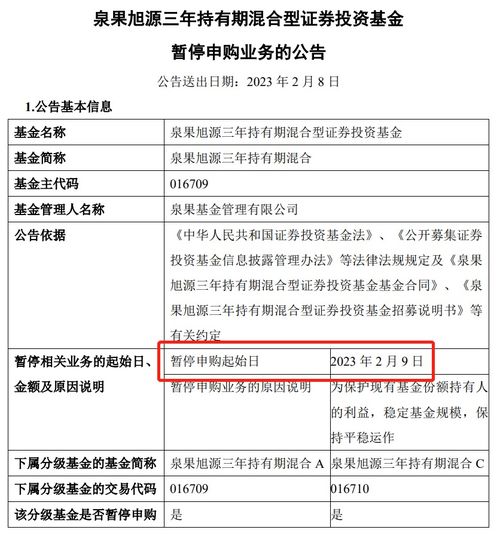 泉果旭源三年持有期混合型证券投资基金

暂停申购业务的公告

公告送出日期：2023 年 2 月 8 日

1.公告基本信息

| 基金名称 | 泉果旭源三年持有期混合型证券投资基金 | |
|---|---|---|
| 基金简称 | 泉果旭源三年持有期混合 | |
| 基金主代码 | 016709 | |
| 基金管理人名称 | 泉果基金管理有限公司 | |
| 公告依据 | 《中华人民共和国证券投资基金法》、《公开募集证券投资基金信息披露管理办法》等法律法规规定及《泉果旭源三年持有期混合型证券投资基金基金合同》、《泉果旭源三年持有期混合型证券投资基金招募说明书》等有关约定 | |
| 暂停相关业务的起始日、金额及原因说明 | 暂停申购起始日 | 2023 年 2 月 9 日 |
| | 暂停申购业务的原因说明 | 为保护现有基金份额持有人的利益，稳定基金规模，保持平稳运作 |
| 下属分级基金的基金简称 | 泉果旭源三年持有期混合 A | 泉果旭源三年持有期混合 C |
| 下属分级基金的交易代码 | 016709 | 016710 |
| 该分级基金是否暂停申购 | 是 | 是 |